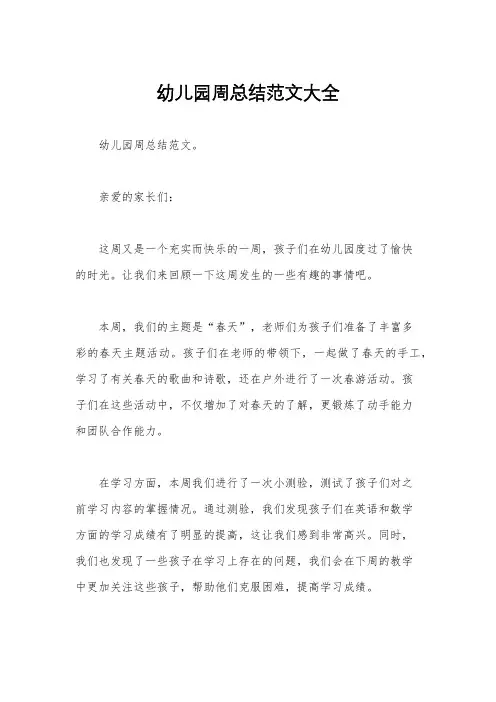 幼儿园周总结范文大全

幼儿园周总结范文。

亲爱的家长们：

这周又是一个充实而快乐的一周，孩子们在幼儿园度过了愉快的时光。让我们来回顾一下这周发生的一些有趣的事情吧。

本周，我们的主题是“春天”，老师们为孩子们准备了丰富多彩的春天主题活动。孩子们在老师的带领下，一起做了春天的手工，学习了有关春天的歌曲和诗歌，还在户外进行了一次春游活动。孩子们在这些活动中，不仅增加了对春天的了解，更锻炼了动手能力和团队合作能力。

在学习方面，本周我们进行了一次小测验，测试了孩子们对之前学习内容的掌握情况。通过测验，我们发现孩子们在英语和数学方面的学习成绩有了明显的提高，这让我们感到非常高兴。同时，我们也发现了一些孩子在学习上存在的问题，我们会在下周的教学中更加关注这些孩子，帮助他们克服困难，提高学习成绩。